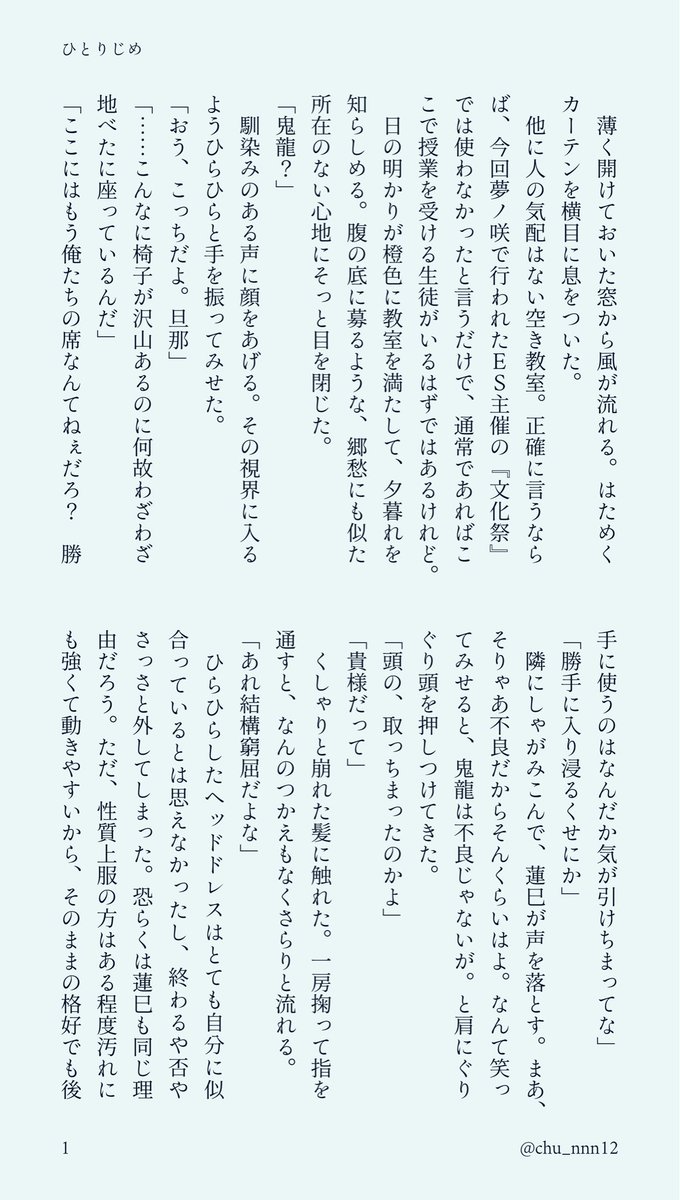 ひとりじめ

薄く開けておいた窓から風が流れる。はためくカーテンを横目に息をついた。

他に人の気配はない空き教室。正確に言うならば、今回夢ノ咲で行われたES主催の『文化祭』では使わなかったと言うだけで、通常であればここで授業を受ける生徒がいるはずではあるけれど。

日の明かりが橙色に教室を満たして、夕暮れを知らしめる。腹の底に募るような、郷愁にも似た所在のない心地にそっと目を閉じた。

「鬼龍？」

馴染みのある声に顔をあげる。その視界に入るようひらひらと手を振ってみせた。

「おう、こっちだよ。旦那」

「……こんなに椅子が沢山あるのに何故わざわざ地べたに座っているんだ」

「ここにはもう俺たちの席なんてねぇだろ？　勝手に使うのはなんだか気が引けちまってな」

「勝手に入り浸るくせにか」

隣にしゃがみこんで、蓮巳が声を落とす。まあ、そりゃあ不良だからそんくらいはよ。なんて笑ってみせると、鬼龍は不良じゃないが。と肩にぐりぐり頭を押しつけてきた。

「頭の、取っちまったのかよ」

「貴様だって」

くしゃりと崩れた髪に触れた。一房掬って指を通すと、なんのつかえもなくさらりと流れる。

「あれ結構窮屈だよな」

ひらひらしたヘッドドレスはとても自分に似合っているとは思えなかったし、終わるや否やさっさと外してしまった。恐らくは蓮巳も同じ理由だろう。ただ、性質上服の方はある程度汚れにも強くて動きやすいから、そのままの格好でも後

1

@chu_nnn12